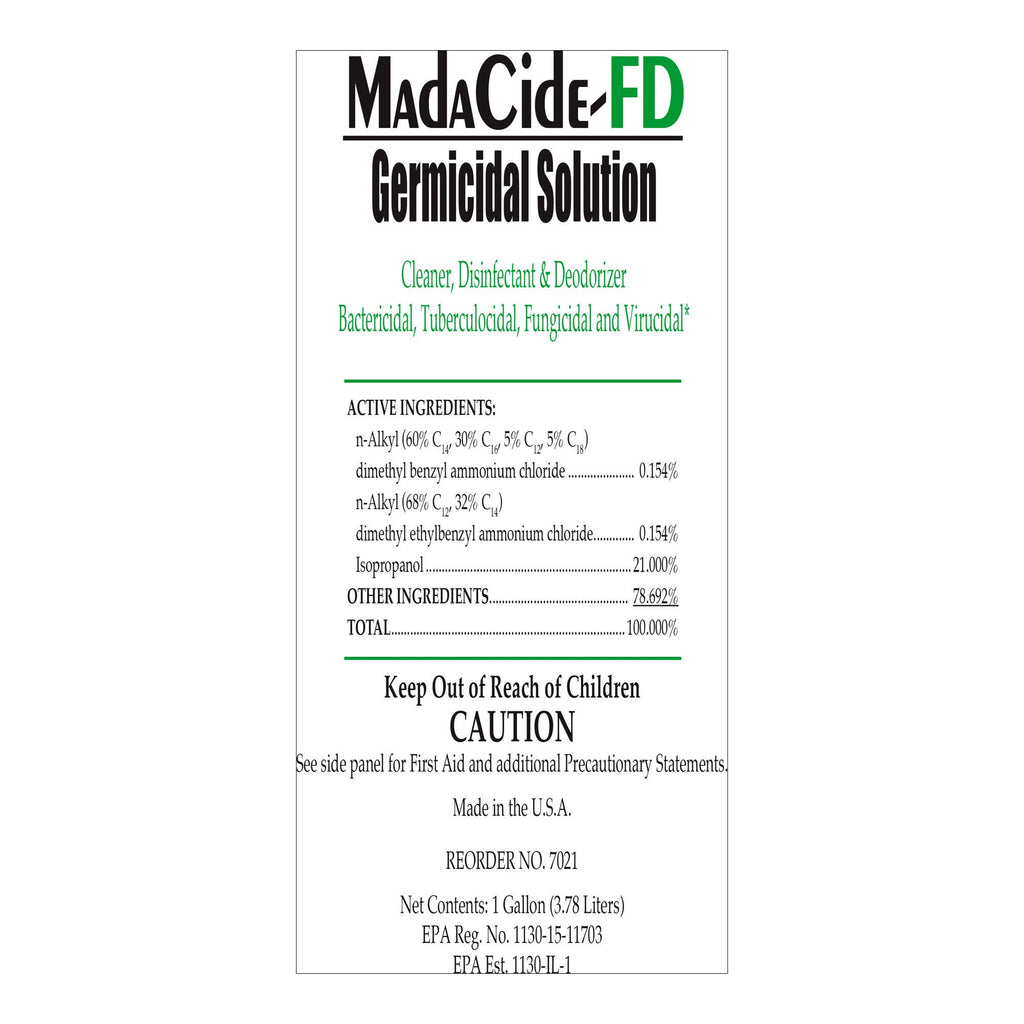 MadaCide-FD
Germicidal Solution

Cleaner, Disinfectant & Deodorizer
Bactericidal, Tuberculocidal, Fungicidal and Virucidal*

ACTIVE INGREDIENTS:
n-Alkyl (60% $C_{14}$, 30% $C_{16}$, 5% $C_{12}$, 5% $C_{18}$)
dimethyl benzyl ammonium chloride 0.154%
n-Alkyl (68% $C_{12}$, 32% $C_{14}$)
dimethyl ethylbenzyl ammonium chloride 0.154%
Isopropanol 21.000%
OTHER INGREDIENTS 78.692%
TOTAL 100.000%

Keep Out of Reach of Children
CAUTION
See side panel for First Aid and additional Precautionary Statements.

Made in the U.S.A.

REORDER NO. 7021

Net Contents: 1 Gallon (3.78 Liters)
EPA Reg. No. 1130-15-11703
EPA Est. 1130-IL-1